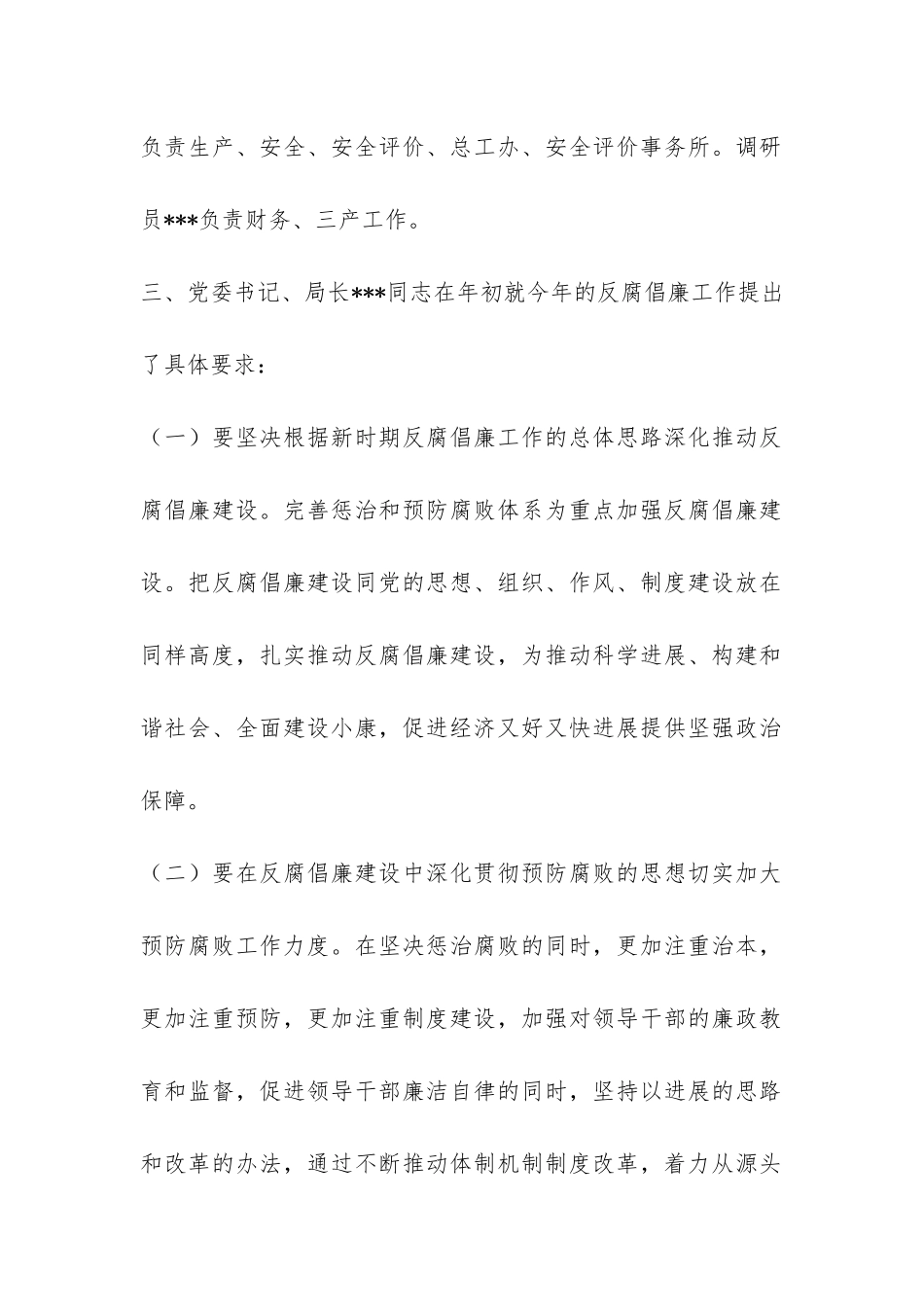 负责生产、安全、安全评价、总工办、安全评价事务所。调研员***负责财务、三产工作。

三、党委书记、局长***同志在年初就今年的反腐倡廉工作提出了具体要求：

（一）要坚决根据新时期反腐倡廉工作的总体思路深化推动反腐倡廉建设。完善惩治和预防腐败体系为重点加强反腐倡廉建设。把反腐倡廉建设同党的思想、组织、作风、制度建设放在同样高度，扎实推动反腐倡廉建设，为推动科学进展、构建和谐社会、全面建设小康，促进经济又好又快进展提供坚强政治保障。

（二）要在反腐倡廉建设中深化贯彻预防腐败的思想切实加大预防腐败工作力度。在坚决惩治腐败的同时，更加注重治本，更加注重预防，更加注重制度建设，加强对领导干部的廉政教育和监督，促进领导干部廉洁自律的同时，坚持以进展的思路和改革的办法，通过不断推动体制机制制度改革，着力从源头